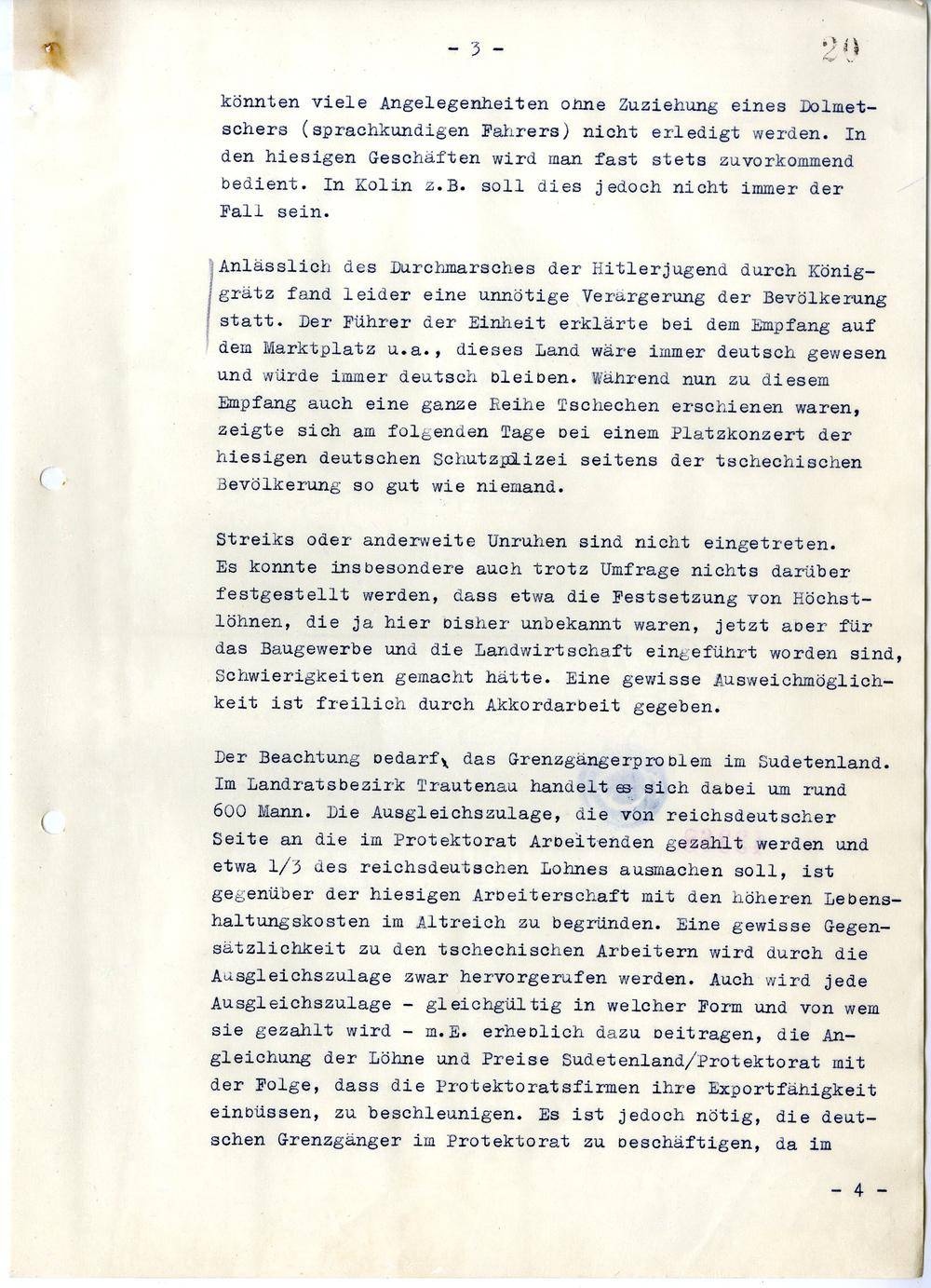 - 3 -

20

könnten viele Angelegenheiten ohne Zuziehung eines Dolmetschers (sprachkundigen Fahrers) nicht erledigt werden. In den hiesigen Geschäften wird man fast stets zuvorkommend bedient. In Kolin z.B. soll dies jedoch nicht immer der Fall sein.

Anlässlich des Durchmarsches der Hitlerjugend durch Königgrätz fand leider eine unnötige Verärgerung der Bevölkerung statt. Der Führer der Einheit erklärte bei dem Empfang auf dem Marktplatz u.a., dieses Land wäre immer deutsch gewesen und würde immer deutsch bleiben. Während nun zu diesem Empfang auch eine ganze Reihe Tschechen erschienen waren, zeigte sich am folgenden Tage bei einem Platzkonzert der hiesigen deutschen Schutzpolizei seitens der tschechischen Bevölkerung so gut wie niemand.

Streiks oder anderweite Unruhen sind nicht eingetreten. Es konnte insbesondere auch trotz Umfrage nichts darüber festgestellt werden, dass etwa die Festsetzung von Höchstlöhnen, die ja hier bisher unbekannt waren, jetzt aber für das Baugewerbe und die Landwirtschaft eingeführt worden sind, Schwierigkeiten gemacht hätte. Eine gewisse Ausweichmöglichkeit ist freilich durch Akkordarbeit gegeben.

Der Beachtung bedarf, das Grenzgängerproblem im Sudetenland. Im Landratsbezirk Trautenau handelt es sich dabei um rund 600 Mann. Die Ausgleichszulage, die von reichsdeutscher Seite an die im Protektorat Arbeitenden gezahlt werden und etwa 1/3 des reichsdeutschen Lohnes ausmachen soll, ist gegenüber der hiesigen Arbeiterschaft mit den höheren Lebenshaltungskosten im Altreich zu begründen. Eine gewisse Gegensätzlichkeit zu den tschechischen Arbeitern wird durch die Ausgleichszulage zwar hervorgerufen werden. Auch wird jede Ausgleichszulage - gleichgültig in welcher Form und von wem sie gezahlt wird - m.E. erheblich dazu beitragen, die Angleichung der Löhne und Preise Sudetenland/Protektorat mit der Folge, dass die Protektoratsfirmen ihre Exportfähigkeit einbüssen, zu beschleunigen. Es ist jedoch nötig, die deutschen Grenzgänger im Protektorat zu beschäftigen, da im

- 4 -